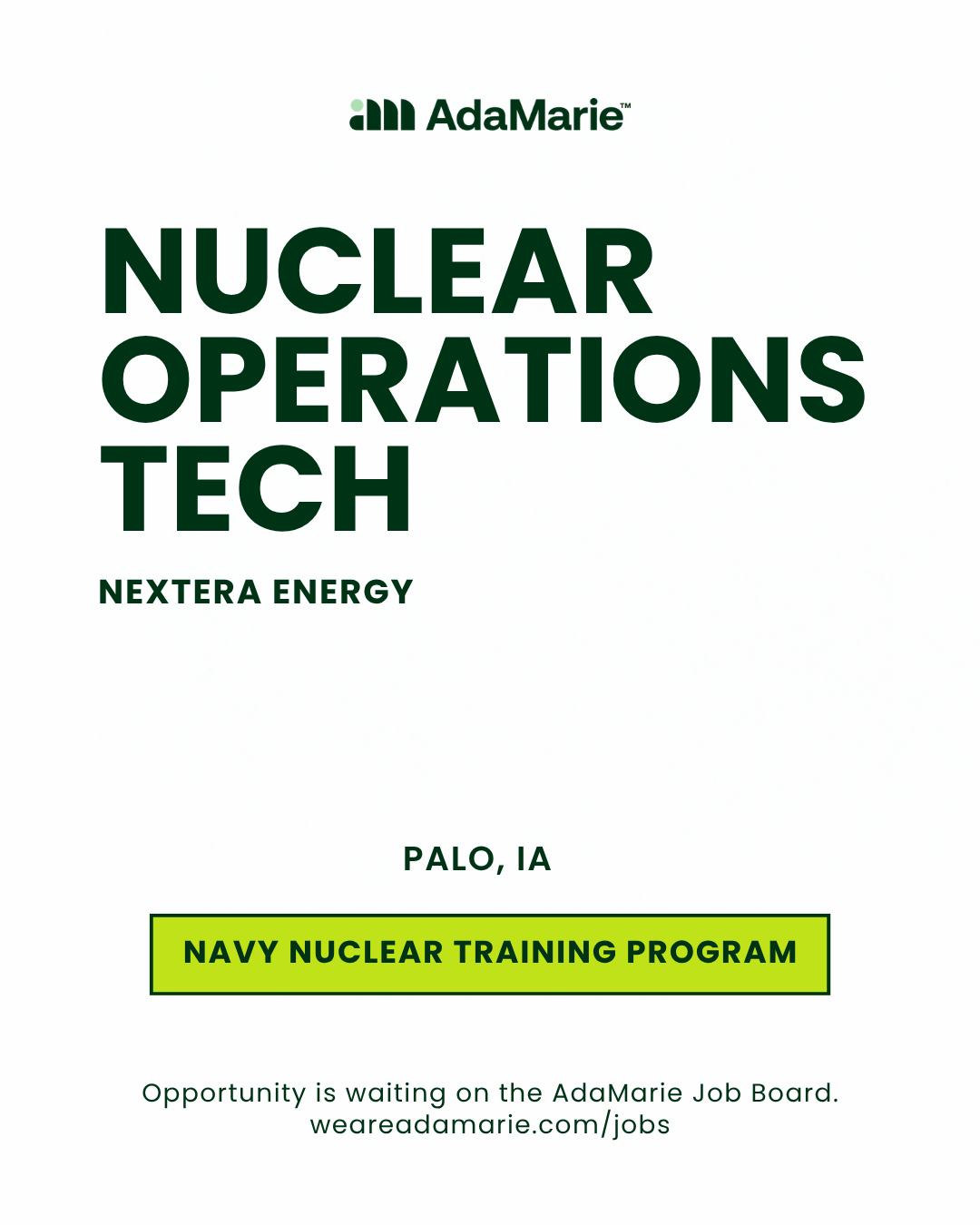 AdaMarie™

NUCLEAR OPERATIONS TECH

NEXTERA ENERGY

PALO, IA

NAVY NUCLEAR TRAINING PROGRAM

Opportunity is waiting on the AdaMarie Job Board.
weareadamarie.com/jobs